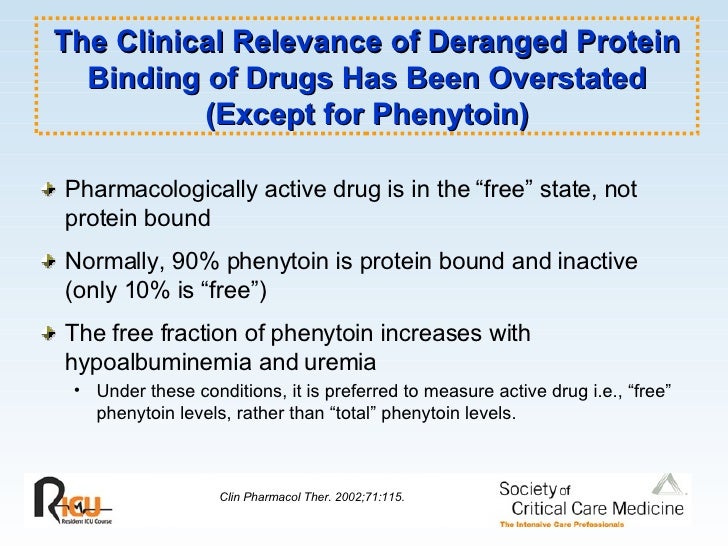 The Clinical Relevance of Deranged Protein Binding of Drugs Has Been Overstated (Except for Phenytoin)

Pharmacologically active drug is in the “free” state, not protein bound

Normally, 90% phenytoin is protein bound and inactive (only 10% is “free”)

The free fraction of phenytoin increases with hypoalbuminemia and uremia

• Under these conditions, it is preferred to measure active drug i.e., “free” phenytoin levels, rather than “total” phenytoin levels.

RICU Resident ICU Course

Clin Pharmacol Ther. 2002;71:115.

Society of Critical Care Medicine
The Intensive Care Professionals